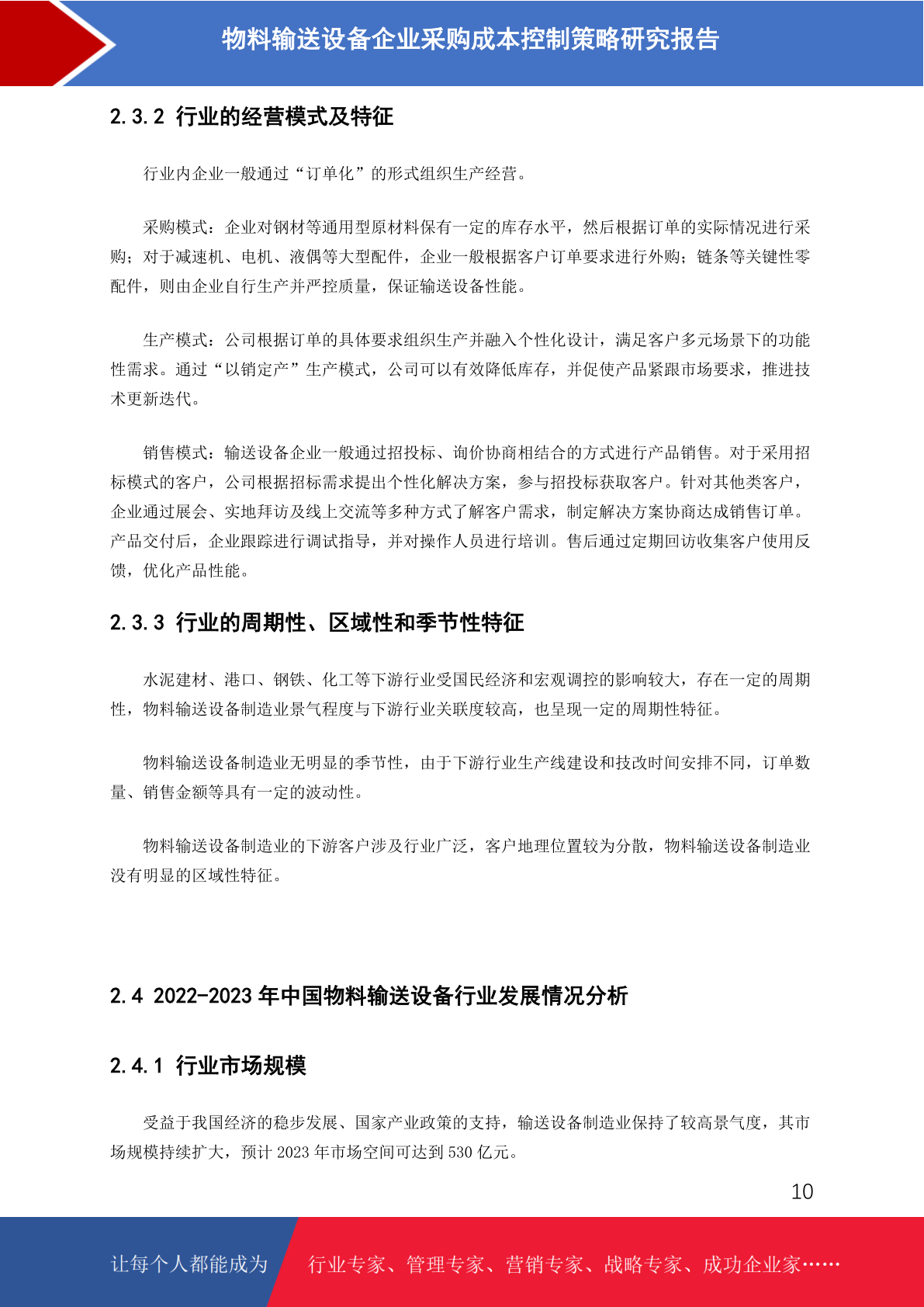 物料输送设备企业采购成本控制策略研究报告

2.3.2 行业的经营模式及特征

行业内企业一般通过“订单化”的形式组织生产经营。

采购模式：企业对钢材等通用型原材料保有一定的库存水平，然后根据订单的实际情况进行采购；对于减速机、电机、液偶等大型配件，企业一般根据客户订单要求进行外购；链条等关键性零配件，则由企业自行生产并严控质量，保证输送设备性能。

生产模式：公司根据订单的具体要求组织生产并融入个性化设计，满足客户多元场景下的功能性需求。通过“以销定产”生产模式，公司可以有效降低库存，并促使产品紧跟市场要求，推进技术更新迭代。

销售模式：输送设备企业一般通过招投标、询价协商相结合的方式进行产品销售。对于采用招标模式的客户，公司根据招标需求提出个性化解决方案，参与招投标获取客户。针对其他类客户，企业通过展会、实地拜访及线上交流等多种方式了解客户需求，制定解决方案协商达成销售订单。产品交付后，企业跟踪进行调试指导，并对操作人员进行培训。售后通过定期回访收集客户使用反馈，优化产品性能。

2.3.3 行业的周期性、区域性和季节性特征

水泥建材、港口、钢铁、化工等下游行业受国民经济和宏观调控的影响较大，存在一定的周期性，物料输送设备制造业景气程度与下游行业关联度较高，也呈现一定的周期性特征。

物料输送设备制造业无明显的季节性，由于下游行业生产线建设和技改时间安排不同，订单数量、销售金额等具有一定的波动性。

物料输送设备制造业的下游客户涉及行业广泛，客户地理位置较为分散，物料输送设备制造业没有明显的区域性特征。

2.4 2022-2023 年中国物料输送设备行业发展情况分析

2.4.1 行业市场规模

受益于我国经济的稳步发展、国家产业政策的支持，输送设备制造业保持了较高景气度，其市场规模持续扩大，预计 2023 年市场空间可达到 530 亿元。

10

让每个人都能成为　行业专家、管理专家、营销专家、战略专家、成功企业家……